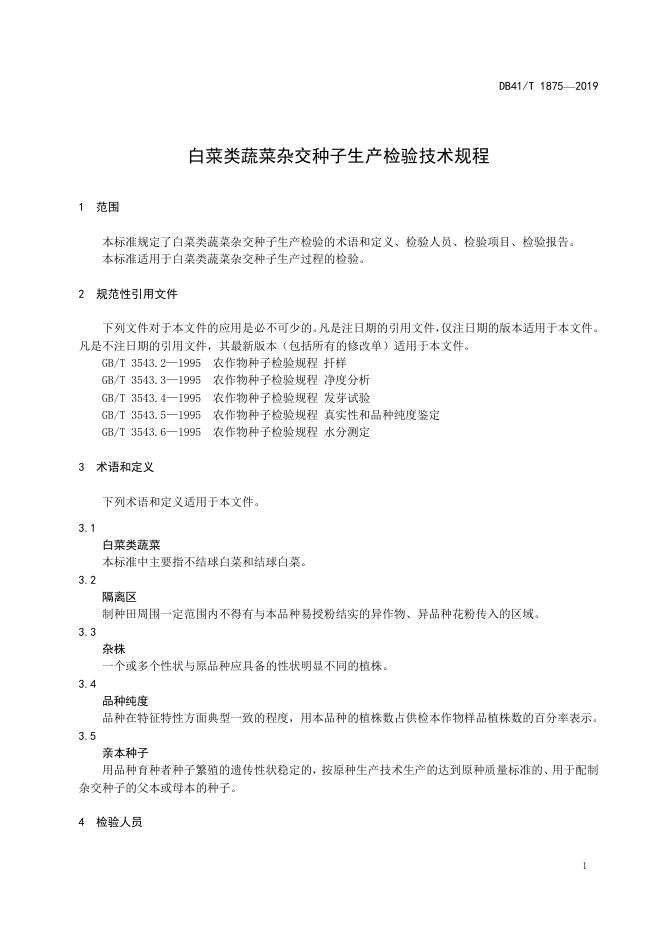 DB41/T 1875—2019

白菜类蔬菜杂交种子生产检验技术规程

1 范围

本标准规定了白菜类蔬菜杂交种子生产检验的术语和定义、检验人员、检验项目、检验报告。
本标准适用于白菜类蔬菜杂交种子生产过程的检验。

2 规范性引用文件

下列文件对于本文件的应用是必不可少的。凡是注日期的引用文件，仅注日期的版本适用于本文件。凡是不注日期的引用文件，其最新版本（包括所有的修改单）适用于本文件。
GB/T 3543.2—1995 农作物种子检验规程 扦样
GB/T 3543.3—1995 农作物种子检验规程 净度分析
GB/T 3543.4—1995 农作物种子检验规程 发芽试验
GB/T 3543.5—1995 农作物种子检验规程 真实性和品种纯度鉴定
GB/T 3543.6—1995 农作物种子检验规程 水分测定

3 术语和定义

下列术语和定义适用于本文件。

3.1
白菜类蔬菜
本标准中主要指不结球白菜和结球白菜。

3.2
隔离区
制种田周围一定范围内不得有与本品种易授粉结实的异作物、异品种花粉传入的区域。

3.3
杂株
一个或多个性状与原品种应具备的性状明显不同的植株。

3.4
品种纯度
品种在特征特性方面典型一致的程度，用本品种的植株数占供检本作物样品植株数的百分率表示。

3.5
亲本种子
用品种育种者种子繁殖的遗传性状稳定的，按原种生产技术生产的达到原种质量标准的、用于配制杂交种子的父本或母本的种子。

4 检验人员

1